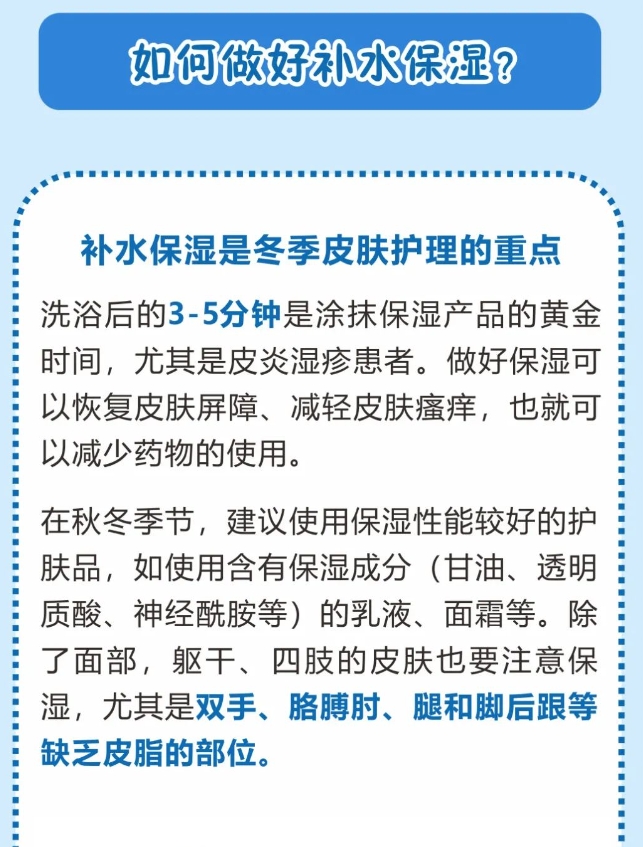 如何做好补水保湿?

补水保湿是冬季皮肤护理的重点

洗浴后的3-5分钟是涂抹保湿产品的黄金时间，尤其是皮炎湿疹患者。做好保湿可以恢复皮肤屏障、减轻皮肤瘙痒，也就可以减少药物的使用。

在秋冬季节，建议使用保湿性能较好的护肤品，如使用含有保湿成分（甘油、透明质酸、神经酰胺等）的乳液、面霜等。除了面部，躯干、四肢的皮肤也要注意保湿，尤其是双手、胳膊肘、腿和脚后跟等缺乏皮脂的部位。